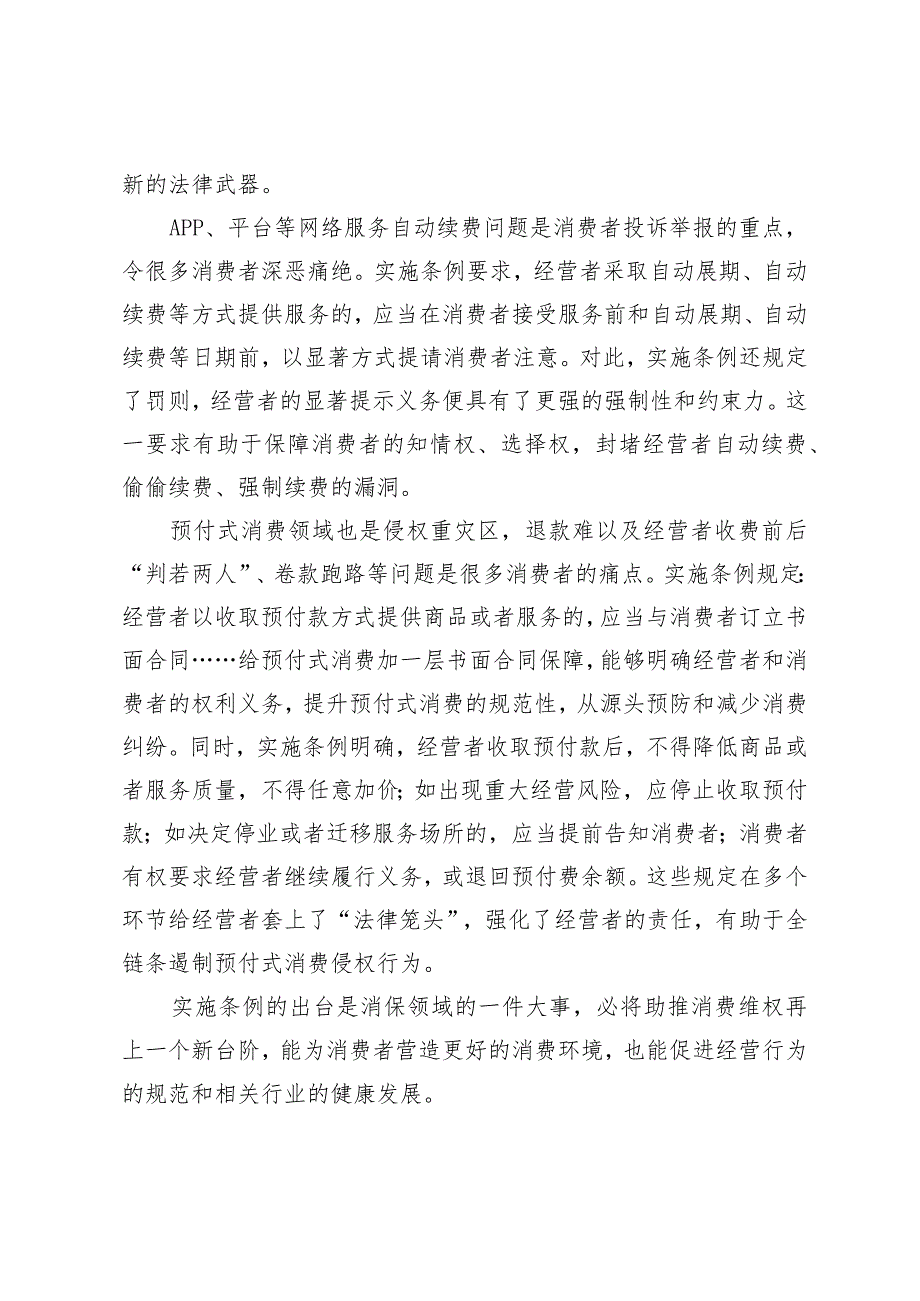 新的法律武器。

APP、平台等网络服务自动续费问题是消费者投诉举报的重点，令很多消费者深恶痛绝。实施条例要求，经营者采取自动展期、自动续费等方式提供服务的，应当在消费者接受服务前和自动展期、自动续费等日期前，以显著方式提请消费者注意。对此，实施条例还规定了罚则，经营者的显著提示义务便具有了更强的强制性和约束力。这一要求有助于保障消费者的知情权、选择权，封堵经营者自动续费、偷偷续费、强制续费的漏洞。

预付式消费领域也是侵权重灾区，退款难以及经营者收费前后“判若两人”、卷款跑路等问题是很多消费者的痛点。实施条例规定：经营者以收取预付款方式提供商品或者服务的，应当与消费者订立书面合同……给预付式消费加一层书面合同保障，能够明确经营者和消费者的权利义务，提升预付式消费的规范性，从源头预防和减少消费纠纷。同时，实施条例明确，经营者收取预付款后，不得降低商品或者服务质量，不得任意加价；如出现重大经营风险，应停止收取预付款；如决定停业或者迁移服务场所的，应当提前告知消费者；消费者有权要求经营者继续履行义务，或退回预付费余额。这些规定在多个环节给经营者套上了“法律笼头”，强化了经营者的责任，有助于全链条遏制预付式消费侵权行为。

实施条例的出台是消保领域的一件大事，必将助推消费维权再上一个新台阶，能为消费者营造更好的消费环境，也能促进经营行为的规范和相关行业的健康发展。